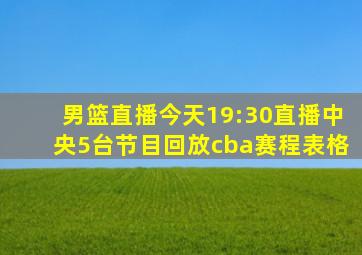 男篮直播今天19:30直播中央5台节目回放cba赛程表格